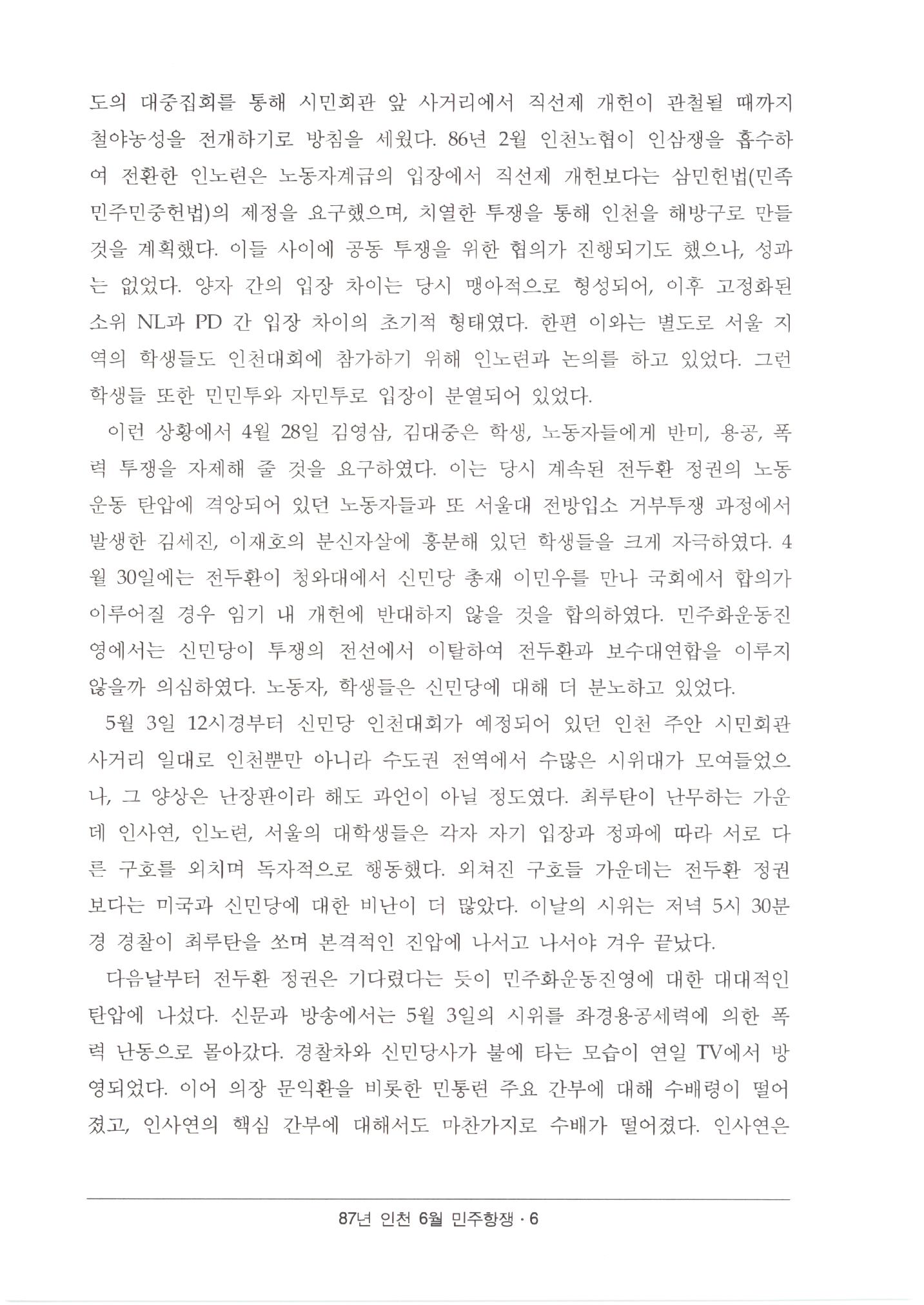 도의 대중집회를 통해 시민회관 앞 사거리에서 직선제 개헌이 관철될 때까지 철야농성을 전개하기로 방침을 세웠다. 86년 2월 인천노협이 인삼쟁을 흡수하여 전환한 인노련은 노동자계급의 입장에서 직선제 개헌보다는 삼민헌법(민족민주민중헌법)의 제정을 요구했으며, 치열한 투쟁을 통해 인천을 해방구로 만들 것을 계획했다. 이들 사이에 공동 투쟁을 위한 협의가 진행되기도 했으나, 성과는 없었다. 양자 간의 입장 차이는 당시 맹아적으로 형성되어, 이후 고정화된 소위 NL과 PD 간 입장 차이의 초기적 형태였다. 한편 이와는 별도로 서울 지역의 학생들도 인천대회에 참가하기 위해 인노련과 논의를 하고 있었다. 그런 학생들 또한 민민투와 자민투로 입장이 분열되어 있었다.

이런 상황에서 4월 28일 김영삼, 김대중은 학생, 노동자들에게 반미, 용공, 폭력 투쟁을 자제해 줄 것을 요구하였다. 이는 당시 계속된 전두환 정권의 노동운동 탄압에 격앙되어 있던 노동자들과 또 서울대 전방입소 거부투쟁 과정에서 발생한 김세진, 이재호의 분신자살에 흥분해 있던 학생들을 크게 자극하였다. 4월 30일에는 전두환이 청와대에서 신민당 총재 이민우를 만나 국회에서 합의가 이루어질 경우 임기 내 개헌에 반대하지 않을 것을 합의하였다. 민주화운동진영에서는 신민당이 투쟁의 전선에서 이탈하여 전두환과 보수대연합을 이루지 않을까 의심하였다. 노동자, 학생들은 신민당에 대해 더 분노하고 있었다.

5월 3일 12시경부터 신민당 인천대회가 예정되어 있던 인천 주안 시민회관 사거리 일대로 인천뿐만 아니라 수도권 전역에서 수많은 시위대가 모여들었으나, 그 양상은 난장판이라 해도 과언이 아닐 정도였다. 최루탄이 난무하는 가운데 인사연, 인노련, 서울의 대학생들은 각자 자기 입장과 정파에 따라 서로 다른 구호를 외치며 독자적으로 행동했다. 외쳐진 구호들 가운데는 전두환 정권보다는 미국과 신민당에 대한 비난이 더 많았다. 이날의 시위는 저녁 5시 30분경 경찰이 최루탄을 쏘며 본격적인 진압에 나서고 나서야 겨우 끝났다.

다음날부터 전두환 정권은 기다렸다는 듯이 민주화운동진영에 대한 대대적인 탄압에 나섰다. 신문과 방송에서는 5월 3일의 시위를 좌경용공세력에 의한 폭력 난동으로 몰아갔다. 경찰차와 신민당사가 불에 타는 모습이 연일 TV에서 방영되었다. 이어 의장 문익환을 비롯한 민통련 주요 간부에 대해 수배령이 떨어졌고, 인사연의 핵심 간부에 대해서도 마찬가지로 수배가 떨어졌다. 인사연은

87년 인천 6월 민주항쟁 · 6